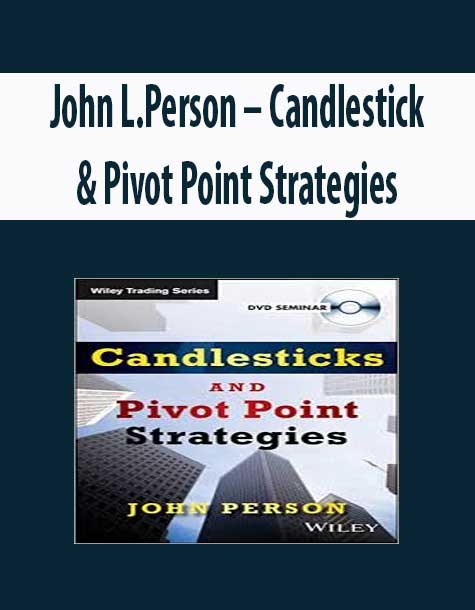 John L.Person – Candlestick & Pivot Point Strategies

Wiley Trading Series

DVD SEMINAR

Candlesticks

AND

Pivot Point

Strategies

JOHN PERSON

WILEY